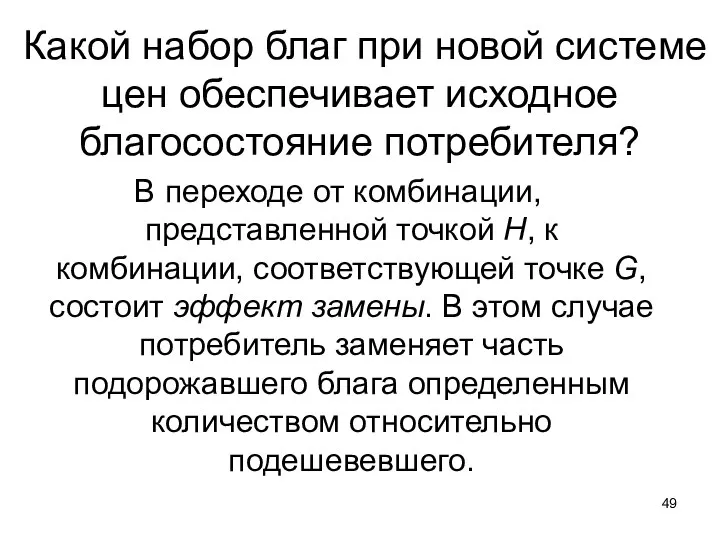 Какой набор благ при новой системе цен обеспечивает исходное благосостояние потребителя?

В переходе от комбинации, представленной точкой H, к комбинации, соответствующей точке G, состоит эффект замены. В этом случае потребитель заменяет часть подорожавшего блага определенным количеством относительно подешевевшего.

49